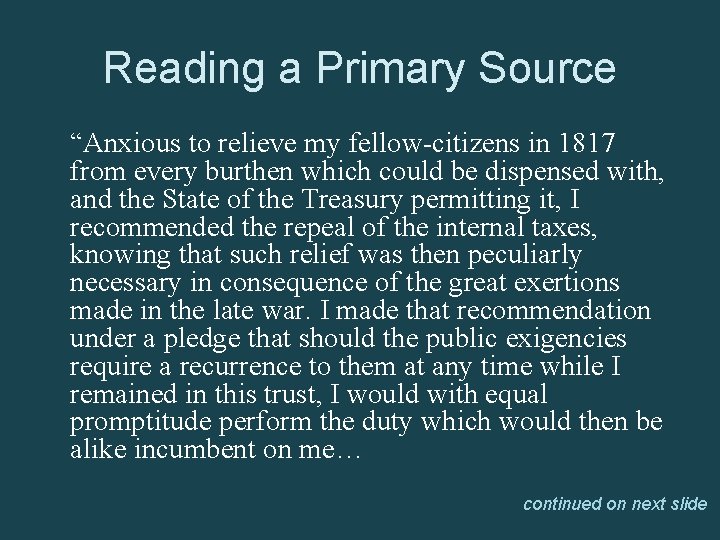 Reading a Primary Source

“Anxious to relieve my fellow-citizens in 1817 from every burthen which could be dispensed with, and the State of the Treasury permitting it, I recommended the repeal of the internal taxes, knowing that such relief was then peculiarly necessary in consequence of the great exertions made in the late war. I made that recommendation under a pledge that should the public exigencies require a recurrence to them at any time while I remained in this trust, I would with equal promptitude perform the duty which would then be alike incumbent on me…

continued on next slide